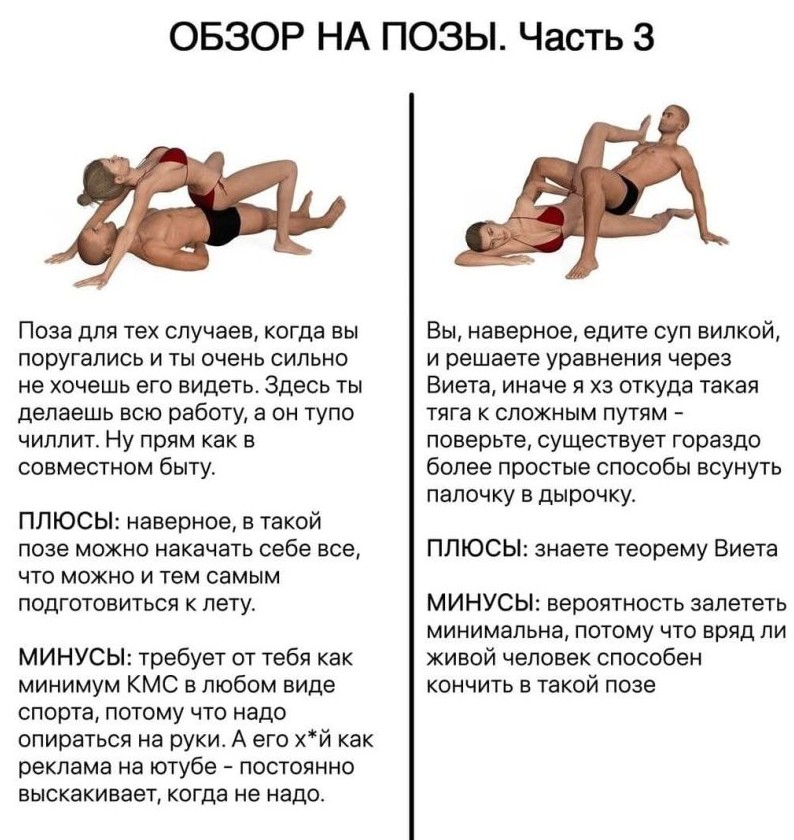 ОБЗОР НА ПОЗЫ. Часть 3

Поза для тех случаев, когда вы поругались и ты очень сильно не хочешь его видеть. Здесь ты делаешь всю работу, а он тупо чиллит. Ну прям как в совместном быту.

ПЛЮСЫ: наверное, в такой позе можно накачать себе все, что можно и тем самым подготовиться к лету.

МИНУСЫ: требует от тебя как минимум КМС в любом виде спорта, потому что надо опираться на руки. А его х*й как реклама на ютубе - постоянно выскакивает, когда не надо.

Вы, наверное, едите суп вилкой, и решаете уравнения через Виета, иначе я хз откуда такая тяга к сложным путям - поверьте, существует гораздо более простые способы всунуть палочку в дырочку.

ПЛЮСЫ: знаете теорему Виета

МИНУСЫ: вероятность залететь минимальна, потому что вряд ли живой человек способен кончить в такой позе